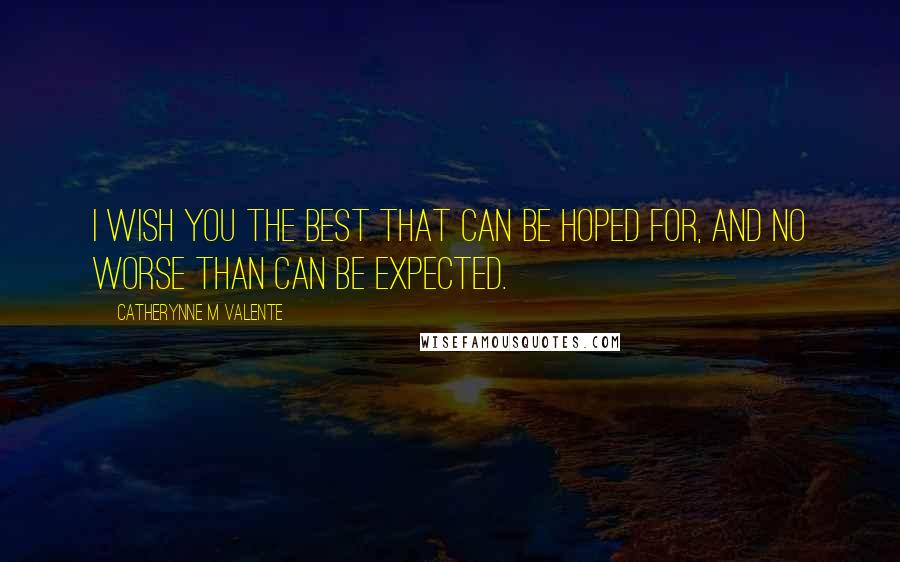 I WISH YOU THE BEST THAT CAN BE HOPED FOR, AND NO WORSE THAN CAN BE EXPECTED.

CATHERYNNE M VALENTE

WISEFAMOUSQUOTES.COM